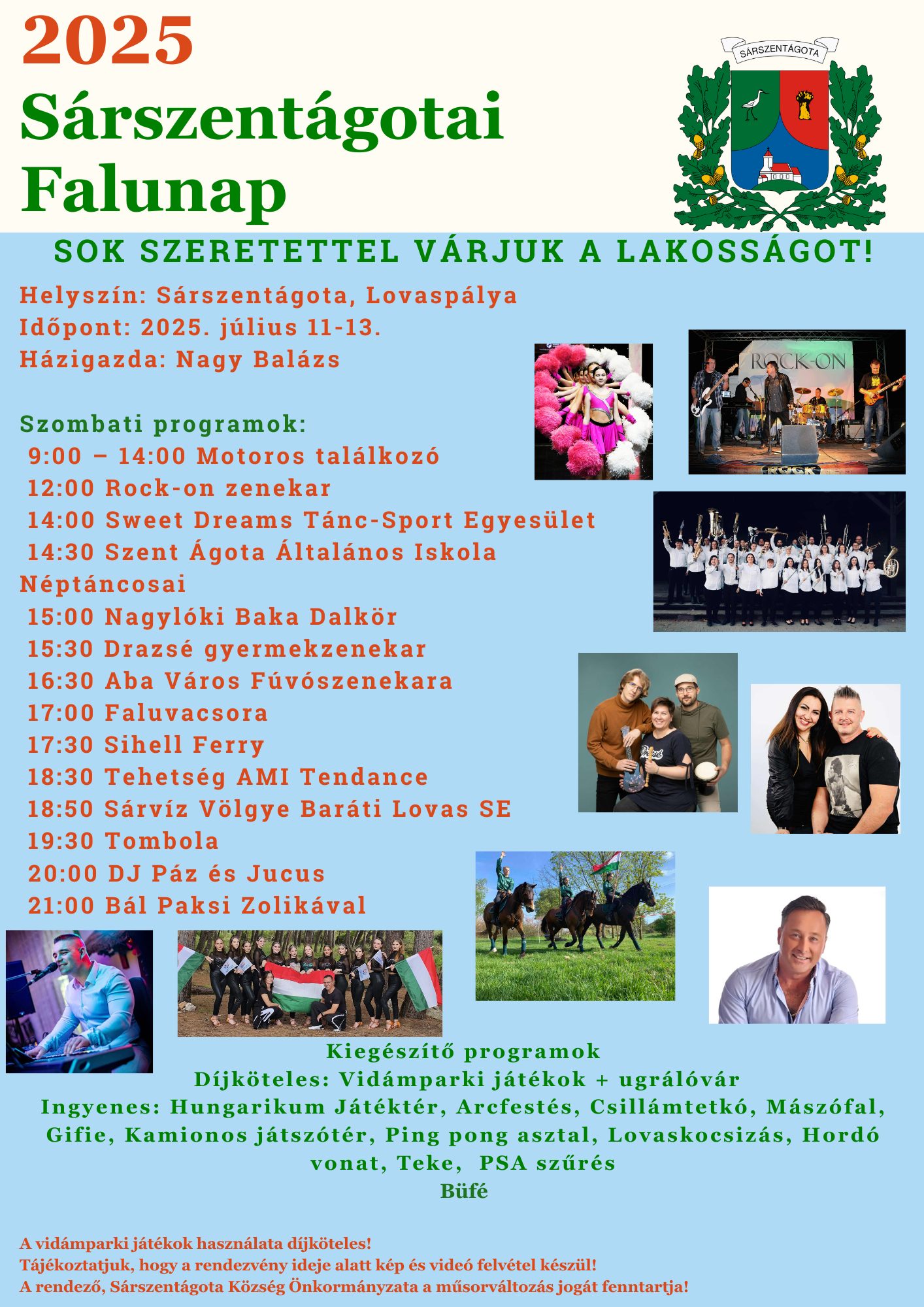 2025
Sárszentágotai
Falunap

SÁRSZENTÁGOTA

SOK SZERETETTEL VÁRJUK A LAKOSSÁGOT!

Helyszín: Sárszentágota, Lovaspálya
Időpont: 2025. július 11-13.
Házigazda: Nagy Balázs

Szombati programok:
9:00 – 14:00 Motoros találkozó
12:00 Rock-on zenekar
14:00 Sweet Dreams Tánc-Sport Egyesület
14:30 Szent Ágota Általános Iskola Néptáncosai
15:00 Nagylóki Baka Dalkör
15:30 Drazsé gyermekzenekar
16:30 Aba Város Fúvószenekara
17:00 Faluvacsora
17:30 Sihell Ferry
18:30 Tehetség AMI Tendance
18:50 Sárvíz Völgye Baráti Lovas SE
19:30 Tombola
20:00 DJ Páz és Jucus
21:00 Bál Paksi Zolikával

ROCK-ON

Kiegészítő programok
Díjköteles: Vidámparki játékok + ugrálóvár
Ingyenes: Hungarikum Játéktér, Arcfestés, Csillámtetkó, Mászófal, Gifie, Kamionos játszótér, Ping pong asztal, Lovaskocsizás, Hordó vonat, Teke, PSA szűrés
Büfé

A vidámparki játékok használata díjköteles!
Tájékoztatjuk, hogy a rendezvény ideje alatt kép és videó felvétel készül!
A rendező, Sárszentágota Község Önkormányzata a műsorváltozás jogát fenntartja!